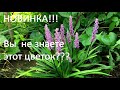 НОВИНКА!!!

Вы  не знаете этот цветок???